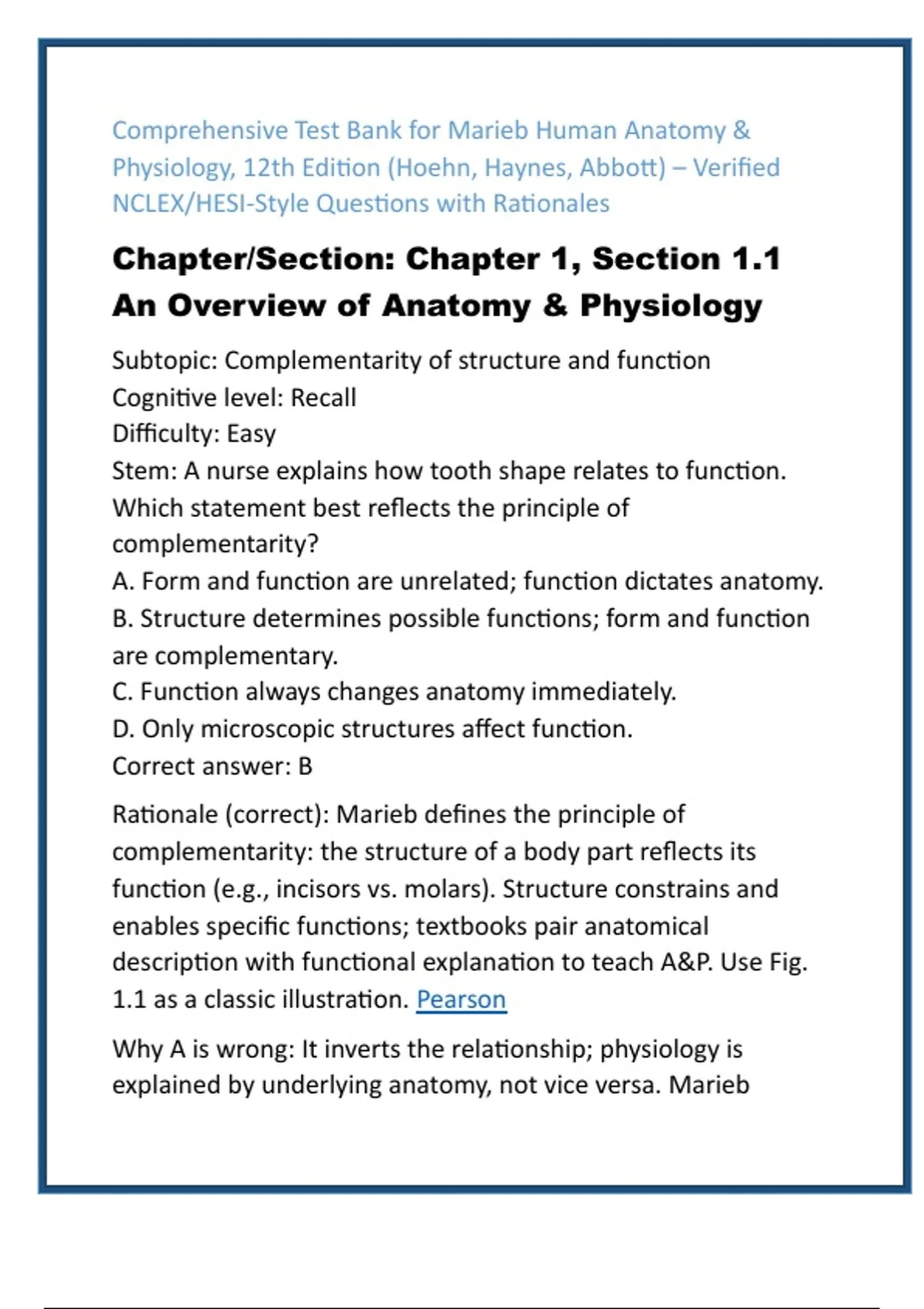 Comprehensive Test Bank for Marieb Human Anatomy & Physiology, 12th Edition (Hoehn, Haynes, Abbott) – Verified NCLEX/HESI-Style Questions with Rationales

Chapter/Section: Chapter 1, Section 1.1 An Overview of Anatomy & Physiology

Subtopic: Complementarity of structure and function
Cognitive level: Recall
Difficulty: Easy
Stem: A nurse explains how tooth shape relates to function. Which statement best reflects the principle of complementarity?
A. Form and function are unrelated; function dictates anatomy.
B. Structure determines possible functions; form and function are complementary.
C. Function always changes anatomy immediately.
D. Only microscopic structures affect function.
Correct answer: B

Rationale (correct): Marieb defines the principle of complementarity: the structure of a body part reflects its function (e.g., incisors vs. molars). Structure constrains and enables specific functions; textbooks pair anatomical description with functional explanation to teach A&P. Use Fig. 1.1 as a classic illustration. Pearson

Why A is wrong: It inverts the relationship; physiology is explained by underlying anatomy, not vice versa. Marieb